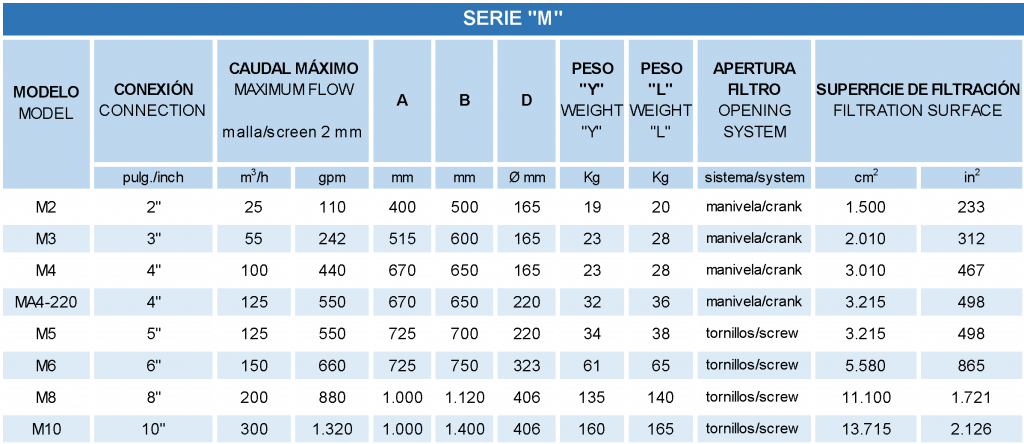 SERIE "M"

| MODELO MODEL | CONEXIÓN CONNECTION | CAUDAL MÁXIMO MAXIMUM FLOW malla/screen 2 mm | | A | B | D | PESO "Y" WEIGHT "Y" | PESO "L" WEIGHT "L" | APERTURA FILTRO OPENING SYSTEM | SUPERFICIE DE FILTRACIÓN FILTRATION SURFACE | |
|---|---|---|---|---|---|---|---|---|---|---|---|
| | pulg./inch | $m^3/h$ | gpm | mm | mm | Ø mm | Kg | Kg | sistema/system | $cm^2$ | $in^2$ |
| M2 | 2" | 25 | 110 | 400 | 500 | 165 | 19 | 20 | manivela/crank | 1.500 | 233 |
| M3 | 3" | 55 | 242 | 515 | 600 | 165 | 23 | 28 | manivela/crank | 2.010 | 312 |
| M4 | 4" | 100 | 440 | 670 | 650 | 165 | 23 | 28 | manivela/crank | 3.010 | 467 |
| MA4-220 | 4" | 125 | 550 | 670 | 650 | 220 | 32 | 36 | manivela/crank | 3.215 | 498 |
| M5 | 5" | 125 | 550 | 725 | 700 | 220 | 34 | 38 | tornillos/screw | 3.215 | 498 |
| M6 | 6" | 150 | 660 | 725 | 750 | 323 | 61 | 65 | tornillos/screw | 5.580 | 865 |
| M8 | 8" | 200 | 880 | 1.000 | 1.120 | 406 | 135 | 140 | tornillos/screw | 11.100 | 1.721 |
| M10 | 10" | 300 | 1.320 | 1.000 | 1.400 | 406 | 160 | 165 | tornillos/screw | 13.715 | 2.126 |